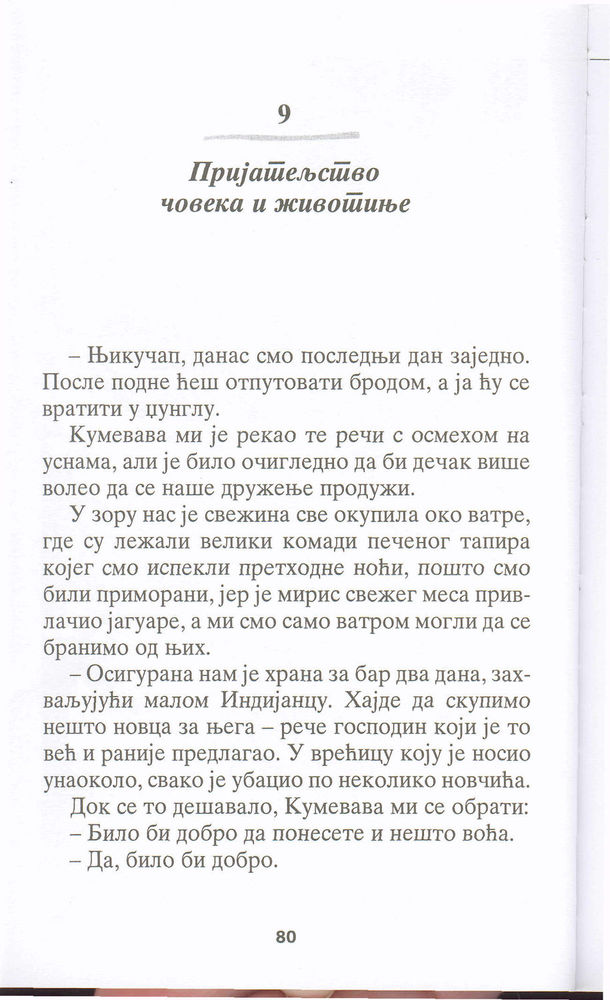 9

Пријатељство човека и животиње

– Њикучап, данас смо последњи дан заједно. После подне ћеш отпутовати бродом, а ја ћу се вратити у џунглу.

Кумевава ми је рекао те речи с осмехом на уснама, али је било очигледно да би дечак више волео да се наше дружење продужи.

У зору нас је свежина све окупила око ватре, где су лежали велики комади печеног тапира којег смо испекли претходне ноћи, пошто смо били приморани, јер је мирис свежег меса привлачио јагуаре, а ми смо само ватром могли да се бранимо од њих.

– Осигурана нам је храна за бар два дана, захваљујући малом Индијанцу. Хајде да скупимо нешто новца за њега – рече господин који је то већ и раније предлагао. У врећицу коју је носио унаоколо, свако је убацио по неколико новчића.

Док се то дешавало, Кумевава ми се обрати:

– Било би добро да понесете и нешто воћа.

– Да, било би добро.

80